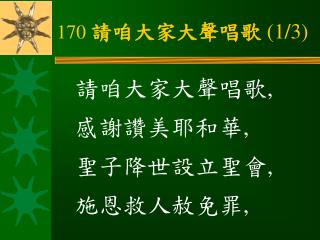 170 請咱大家大聲唱歌 (1/3)

請咱大家大聲唱歌,
感謝讚美耶和華,
聖子降世設立聖會,
施恩救人赦免罪,